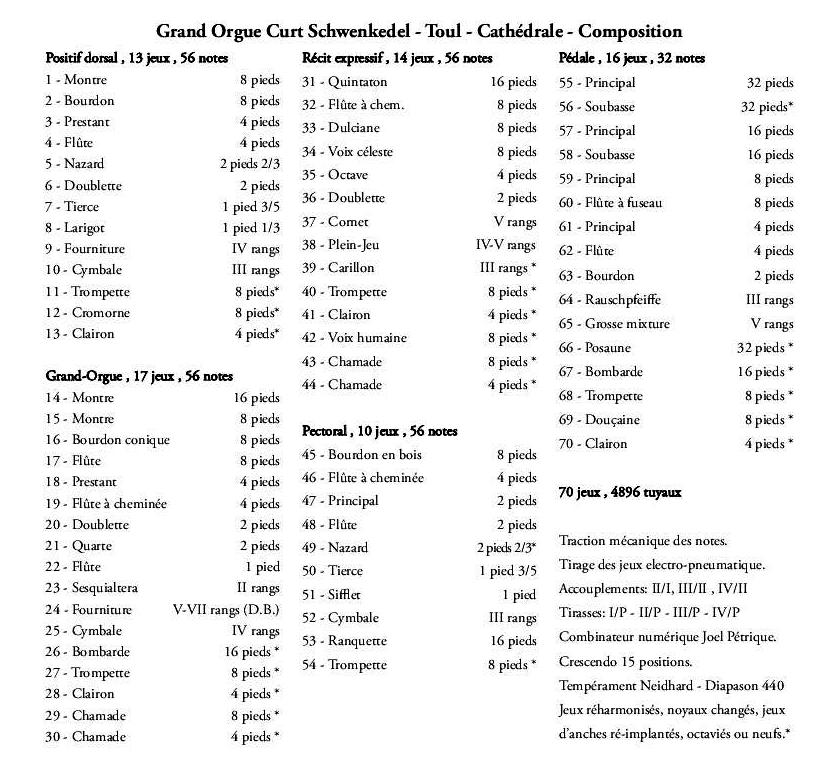 Grand Orgue Curt Schwenkedel - Toul - Cathédrale - Composition

Positif dorsal , 13 jeux , 56 notes

| | |
|---|---|
| 1 - Montre | 8 pieds |
| 2 - Bourdon | 8 pieds |
| 3 - Prestant | 4 pieds |
| 4 - Flûte | 4 pieds |
| 5 - Nazard | 2 pieds 2/3 |
| 6 - Doublette | 2 pieds |
| 7 - Tierce | 1 pied 3/5 |
| 8 - Larigot | 1 pied 1/3 |
| 9 - Fourniture | IV rangs |
| 10 - Cymbale | III rangs |
| 11 - Trompette | 8 pieds* |
| 12 - Cromorne | 8 pieds* |
| 13 - Clairon | 4 pieds* |

Grand-Orgue , 17 jeux , 56 notes

| | |
|---|---|
| 14 - Montre | 16 pieds |
| 15 - Montre | 8 pieds |
| 16 - Bourdon conique | 8 pieds |
| 17 - Flûte | 8 pieds |
| 18 - Prestant | 4 pieds |
| 19 - Flûte à cheminée | 4 pieds |
| 20 - Doublette | 2 pieds |
| 21 - Quarte | 2 pieds |
| 22 - Flûte | 1 pied |
| 23 - Sesquialtera | II rangs |
| 24 - Fourniture | V-VII rangs (D.B.) |
| 25 - Cymbale | IV rangs |
| 26 - Bombarde | 16 pieds * |
| 27 - Trompette | 8 pieds * |
| 28 - Clairon | 4 pieds * |
| 29 - Chamade | 8 pieds * |
| 30 - Chamade | 4 pieds * |

Récit expressif , 14 jeux , 56 notes

| | |
|---|---|
| 31 - Quintaton | 16 pieds |
| 32 - Flûte à chem. | 8 pieds |
| 33 - Dulciane | 8 pieds |
| 34 - Voix céleste | 8 pieds |
| 35 - Octave | 4 pieds |
| 36 - Doublette | 2 pieds |
| 37 - Cornet | V rangs |
| 38 - Plein-Jeu | IV-V rangs |
| 39 - Carillon | III rangs * |
| 40 - Trompette | 8 pieds * |
| 41 - Clairon | 4 pieds * |
| 42 - Voix humaine | 8 pieds * |
| 43 - Chamade | 8 pieds * |
| 44 - Chamade | 4 pieds * |

Pectoral , 10 jeux , 56 notes

| | |
|---|---|
| 45 - Bourdon en bois | 8 pieds |
| 46 - Flûte à cheminée | 4 pieds |
| 47 - Principal | 2 pieds |
| 48 - Flûte | 2 pieds |
| 49 - Nazard | 2 pieds 2/3* |
| 50 - Tierce | 1 pied 3/5 |
| 51 - Sifflet | 1 pied |
| 52 - Cymbale | III rangs |
| 53 - Ranquette | 16 pieds |
| 54 - Trompette | 8 pieds * |

Pédale , 16 jeux , 32 notes

| | |
|---|---|
| 55 - Principal | 32 pieds |
| 56 - Soubasse | 32 pieds* |
| 57 - Principal | 16 pieds |
| 58 - Soubasse | 16 pieds |
| 59 - Principal | 8 pieds |
| 60 - Flûte à fuseau | 8 pieds |
| 61 - Principal | 4 pieds |
| 62 - Flûte | 4 pieds |
| 63 - Bourdon | 2 pieds |
| 64 - Rauschpfeiffe | III rangs |
| 65 - Grosse mixture | V rangs |
| 66 - Posaune | 32 pieds * |
| 67 - Bombarde | 16 pieds * |
| 68 - Trompette | 8 pieds * |
| 69 - Douçaine | 8 pieds * |
| 70 - Clairon | 4 pieds * |

70 jeux , 4896 tuyaux

Traction mécanique des notes.
Tirage des jeux electro-pneumatique.
Accouplements: II/I, III/II , IV/II
Tirasses: I/P - II/P - III/P - IV/P
Combinateur numérique Joel Pétrique.
Crescendo 15 positions.
Tempérament Neidhard - Diapason 440
Jeux réharmonisés, noyaux changés, jeux d'anches ré-implantés, octaviés ou neufs.*